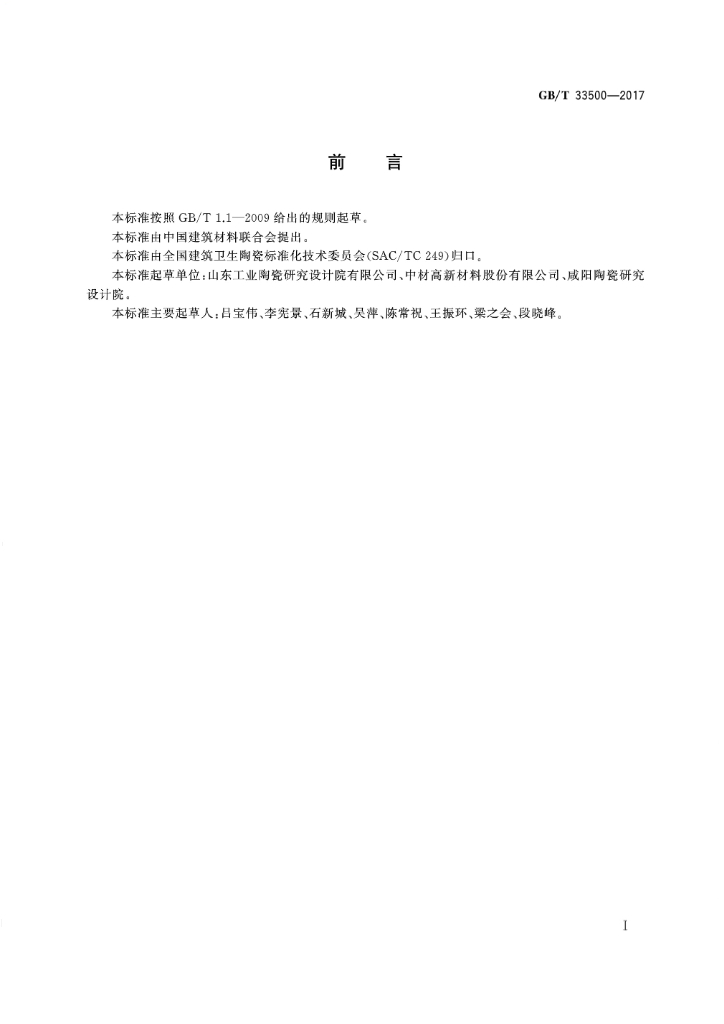 GB/T 33500—2017

前　言

本标准按照GB/T 1.1—2009给出的规则起草。

本标准由中国建筑材料联合会提出。

本标准由全国建筑卫生陶瓷标准化技术委员会(SAC/TC 249)归口。

本标准起草单位:山东工业陶瓷研究设计院有限公司、中材高新材料股份有限公司、咸阳陶瓷研究设计院。

本标准主要起草人:吕宝伟、李宪景、石新城、吴萍、陈常祝、王振环、梁之会、段晓峰。

I